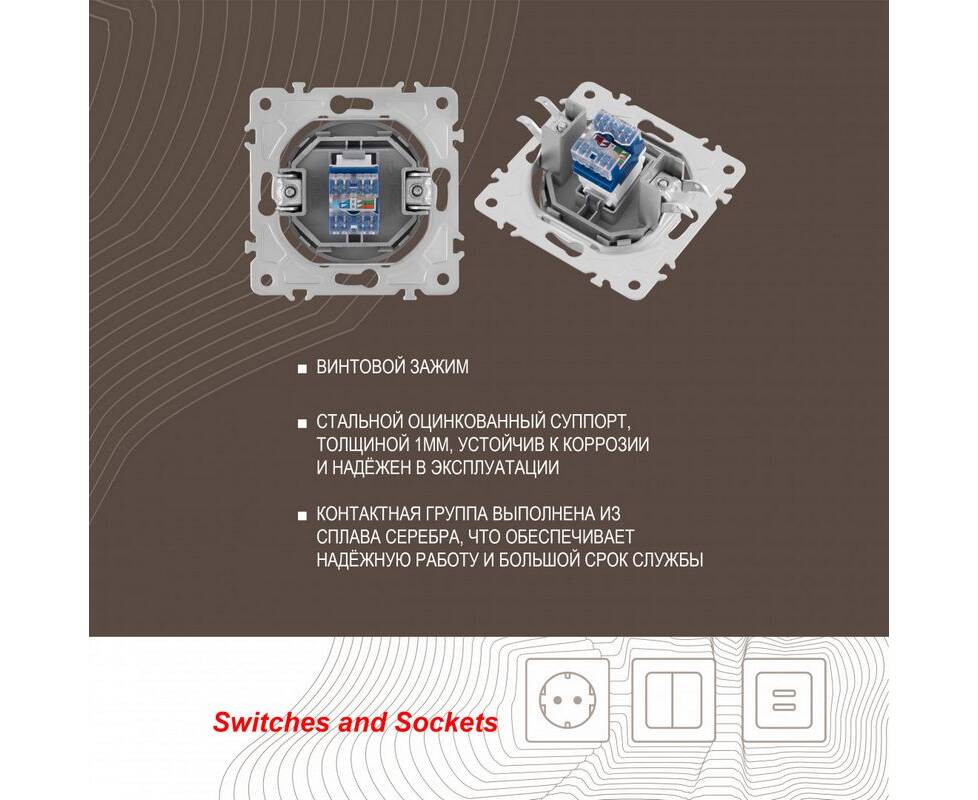 ■ ВИНТОВОЙ ЗАЖИМ

■ СТАЛЬНОЙ ОЦИНКОВАННЫЙ СУППОРТ, ТОЛЩИНОЙ 1ММ, УСТОЙЧИВ К КОРРОЗИИ И НАДЁЖЕН В ЭКСПЛУАТАЦИИ

■ КОНТАКТНАЯ ГРУППА ВЫПОЛНЕНА ИЗ СПЛАВА СЕРЕБРА, ЧТО ОБЕСПЕЧИВАЕТ НАДЁЖНУЮ РАБОТУ И БОЛЬШОЙ СРОК СЛУЖБЫ

Switches and Sockets